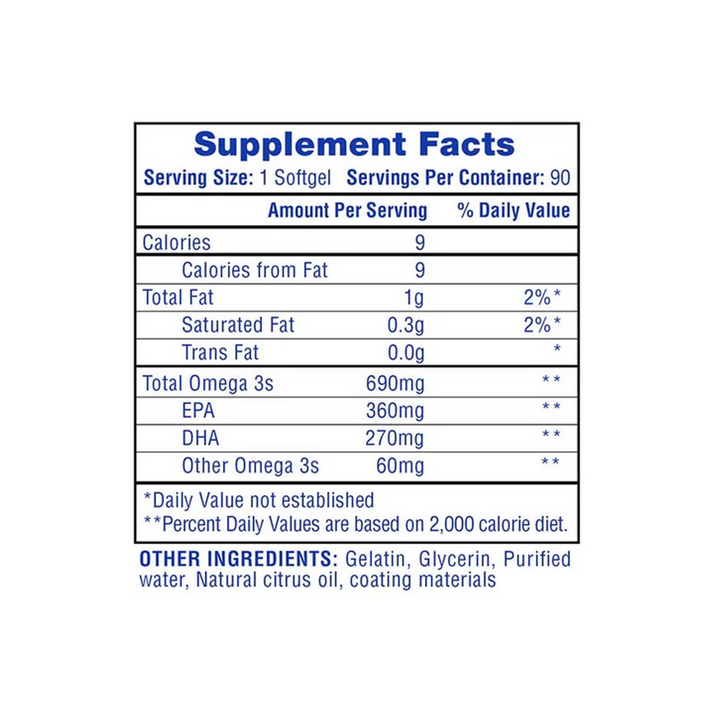 Supplement Facts

Serving Size: 1 Softgel Servings Per Container: 90

|  | Amount Per Serving | % Daily Value |
|---|---|---|
| Calories | 9 |  |
| Calories from Fat | 9 |  |
| Total Fat | 1g | 2%* |
| Saturated Fat | 0.3g | 2%* |
| Trans Fat | 0.0g | * |
| Total Omega 3s | 690mg | ** |
| EPA | 360mg | ** |
| DHA | 270mg | ** |
| Other Omega 3s | 60mg | ** |

*Daily Value not established
**Percent Daily Values are based on 2,000 calorie diet.

OTHER INGREDIENTS: Gelatin, Glycerin, Purified water, Natural citrus oil, coating materials